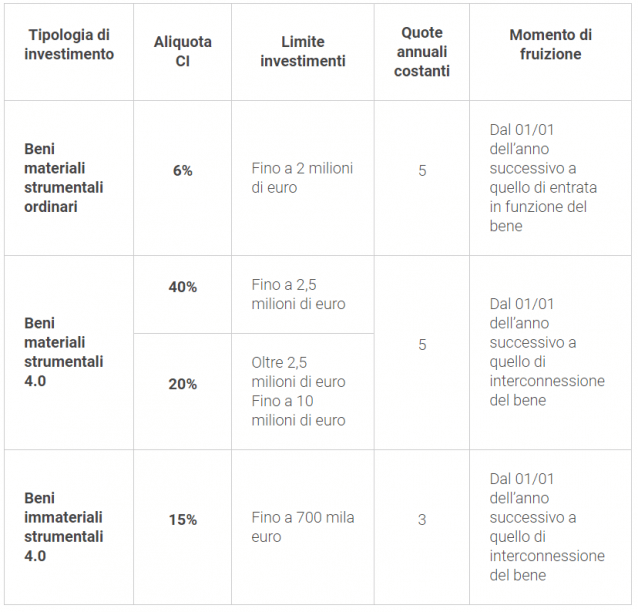 | Tipologia di investimento | Aliquota CI | Limite investimenti | Quote annuali costanti | Momento di fruizione |
|---|---|---|---|---|
| Beni materiali strumentali ordinari | 6% | Fino a 2 milioni di euro | 5 | Dal 01/01 dell'anno successivo a quello di entrata in funzione del bene |
| Beni materiali strumentali 4.0 | 40% | Fino a 2,5 milioni di euro | 5 | Dal 01/01 dell'anno successivo a quello di interconnessione del bene |
| | 20% | Oltre 2,5 milioni di euro Fino a 10 milioni di euro | | |
| Beni immateriali strumentali 4.0 | 15% | Fino a 700 mila euro | 3 | Dal 01/01 dell'anno successivo a quello di interconnessione del bene |